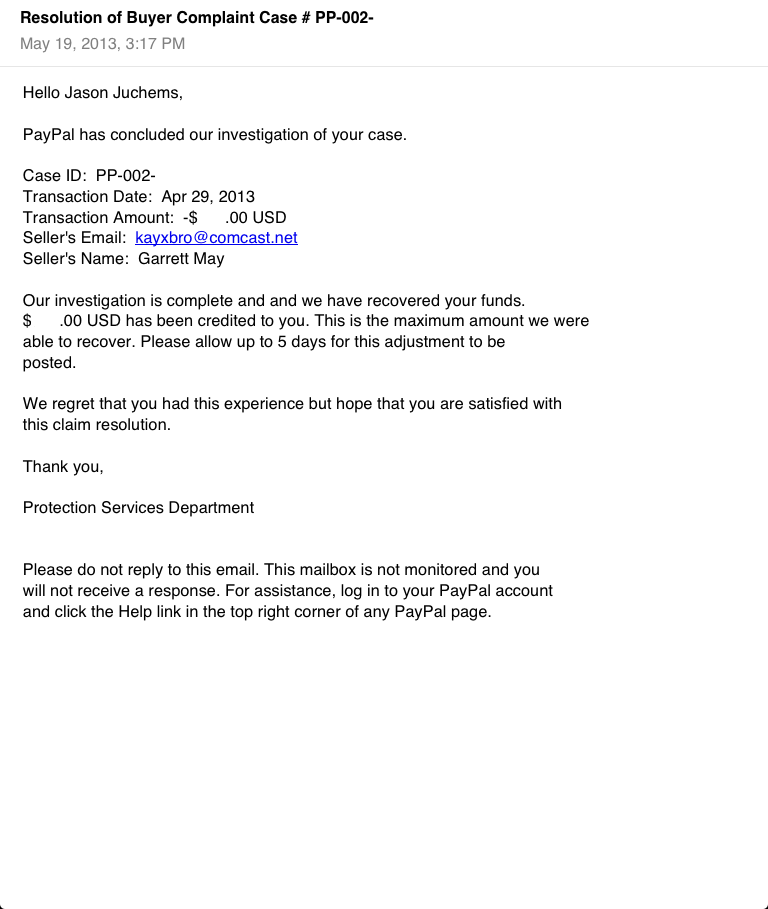 Resolution of Buyer Complaint Case # PP-002-
May 19, 2013, 3:17 PM

Hello Jason Juchems,

PayPal has concluded our investigation of your case.

Case ID: PP-002-
Transaction Date: Apr 29, 2013
Transaction Amount: -$ .00 USD
Seller's Email: kayxbro@comcast.net
Seller's Name: Garrett May

Our investigation is complete and and we have recovered your funds. $ .00 USD has been credited to you. This is the maximum amount we were able to recover. Please allow up to 5 days for this adjustment to be posted.

We regret that you had this experience but hope that you are satisfied with this claim resolution.

Thank you,

Protection Services Department

Please do not reply to this email. This mailbox is not monitored and you will not receive a response. For assistance, log in to your PayPal account and click the Help link in the top right corner of any PayPal page.